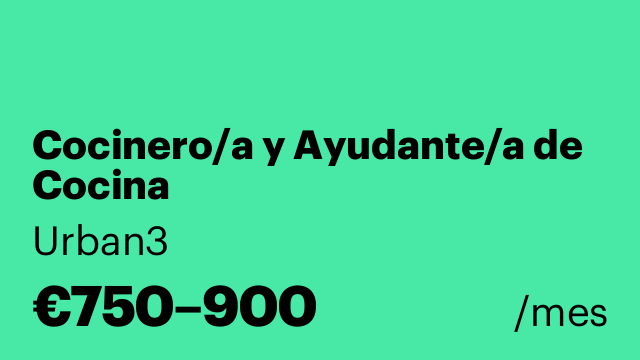 Cocinero/a y Ayudante/a de Cocina

Urban3

€750–900 /mes